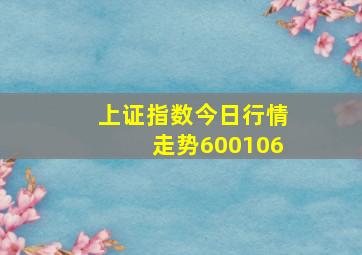 上证指数今日行情走势600106